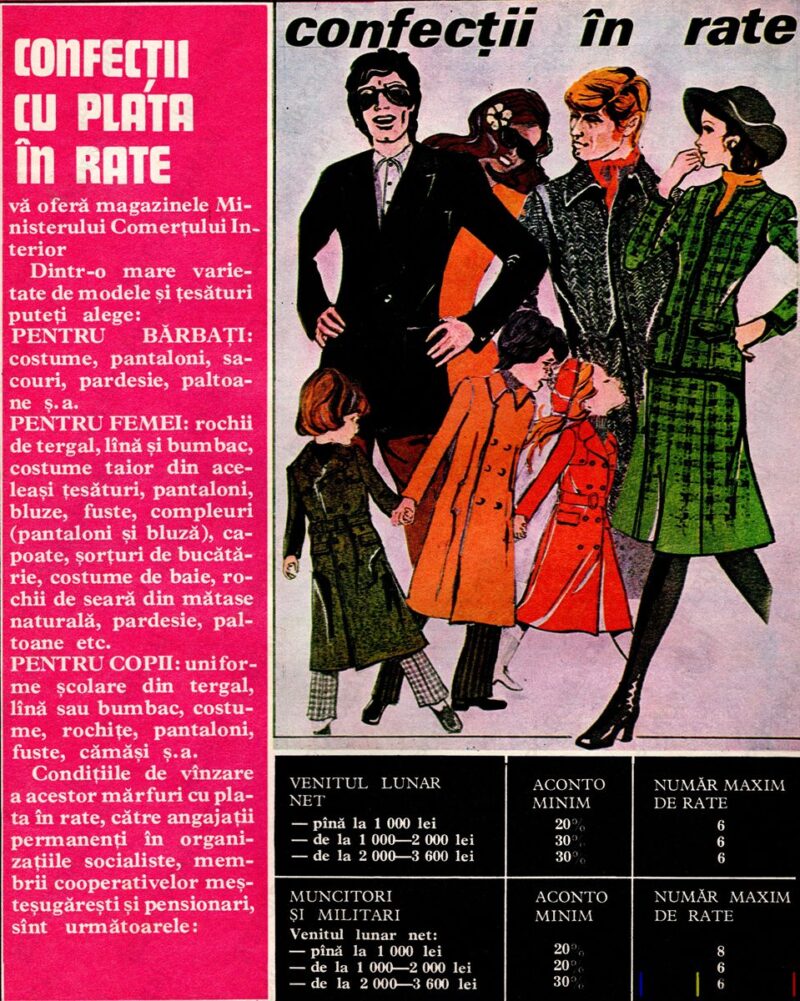 CONFECȚII CU PLATA ÎN RATE

vă oferă magazinele Ministerului Comerțului Interior

Dintr-o mare varietate de modele și țesături puteți alege:
PENTRU BĂRBAȚI: costume, pantaloni, sacouri, pardesie, paltoane ș.a.
PENTRU FEMEI: rochii de tergal, lînă și bumbac, costume taior din aceleași țesături, pantaloni, bluze, fuste, compleuri (pantaloni și bluză), capoate, șorțuri de bucătărie, costume de baie, rochii de seară din mătase naturală, pardesie, paltoane etc.
PENTRU COPII: uniforme școlare din tergal, lînă sau bumbac, costume, rochițe, pantaloni, fuste, cămăși ș.a.

Condițiile de vînzare a acestor mărfuri cu plata în rate, către angajații permanenți în organizațiile socialiste, membrii cooperativelor meșteșugărești și pensionari, sînt următoarele:

confecții în rate

| VENITUL LUNAR NET | ACONTO MINIM | NUMĂR MAXIM DE RATE |
|---|---|---|
| — pînă la 1 000 lei | 20% | 6 |
| — de la 1 000—2 000 lei | 30% | 6 |
| — de la 2 000—3 600 lei | 30% | 6 |

| MUNCITORI ȘI MILITARI Venitul lunar net: | ACONTO MINIM | NUMĂR MAXIM DE RATE |
|---|---|---|
| — pînă la 1 000 lei | 20% | 8 |
| — de la 1 000—2 000 lei | 20% | 6 |
| — de la 2 000—3 600 lei | 30% | 6 |